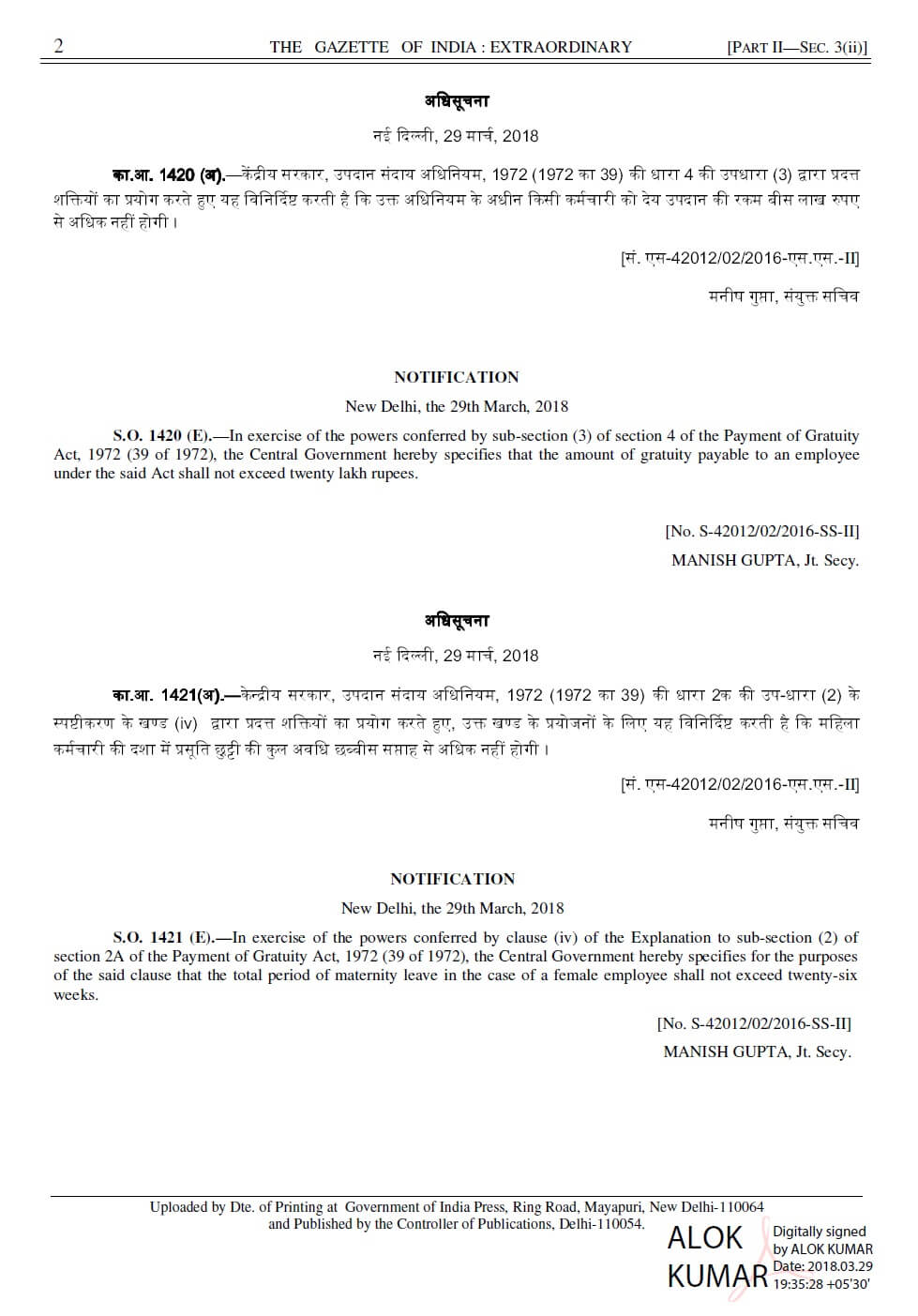 2 THE GAZETTE OF INDIA : EXTRAORDINARY [PART II—SEC. 3(ii)]

अधिसूचना

नई दिल्ली, 29 मार्च, 2018

का.आ. 1420 (अ).—केंद्रीय सरकार, उपदान संदाय अधिनियम, 1972 (1972 का 39) की धारा 4 की उपधारा (3) द्वारा प्रदत्त शक्तियों का प्रयोग करते हुए यह विनिर्दिष्ट करती है कि उक्त अधिनियम के अधीन किसी कर्मचारी को देय उपदान की रकम बीस लाख रुपए से अधिक नहीं होगी।

[सं. एस-42012/02/2016-एस.एस.-II]

मनीष गुप्ता, संयुक्त सचिव

NOTIFICATION

New Delhi, the 29th March, 2018

S.O. 1420 (E).—In exercise of the powers conferred by sub-section (3) of section 4 of the Payment of Gratuity Act, 1972 (39 of 1972), the Central Government hereby specifies that the amount of gratuity payable to an employee under the said Act shall not exceed twenty lakh rupees.

[No. S-42012/02/2016-SS-II]

MANISH GUPTA, Jt. Secy.

अधिसूचना

नई दिल्ली, 29 मार्च, 2018

का.आ. 1421(अ).—केन्द्रीय सरकार, उपदान संदाय अधिनियम, 1972 (1972 का 39) की धारा 2क की उप-धारा (2) के स्पष्टीकरण के खण्ड (iv) द्वारा प्रदत्त शक्तियों का प्रयोग करते हुए, उक्त खण्ड के प्रयोजनों के लिए यह विनिर्दिष्ट करती है कि महिला कर्मचारी की दशा में प्रसूति छुट्टी की कुल अवधि छब्बीस सप्ताह से अधिक नहीं होगी।

[सं. एस-42012/02/2016-एस.एस.-II]

मनीष गुप्ता, संयुक्त सचिव

NOTIFICATION

New Delhi, the 29th March, 2018

S.O. 1421 (E).—In exercise of the powers conferred by clause (iv) of the Explanation to sub-section (2) of section 2A of the Payment of Gratuity Act, 1972 (39 of 1972), the Central Government hereby specifies for the purposes of the said clause that the total period of maternity leave in the case of a female employee shall not exceed twenty-six weeks.

[No. S-42012/02/2016-SS-II]

MANISH GUPTA, Jt. Secy.

Uploaded by Dte. of Printing at Government of India Press, Ring Road, Mayapuri, New Delhi-110064 and Published by the Controller of Publications, Delhi-110054.

ALOK KUMAR

Digitally signed by ALOK KUMAR
Date: 2018.03.29 19:35:28 +05'30'